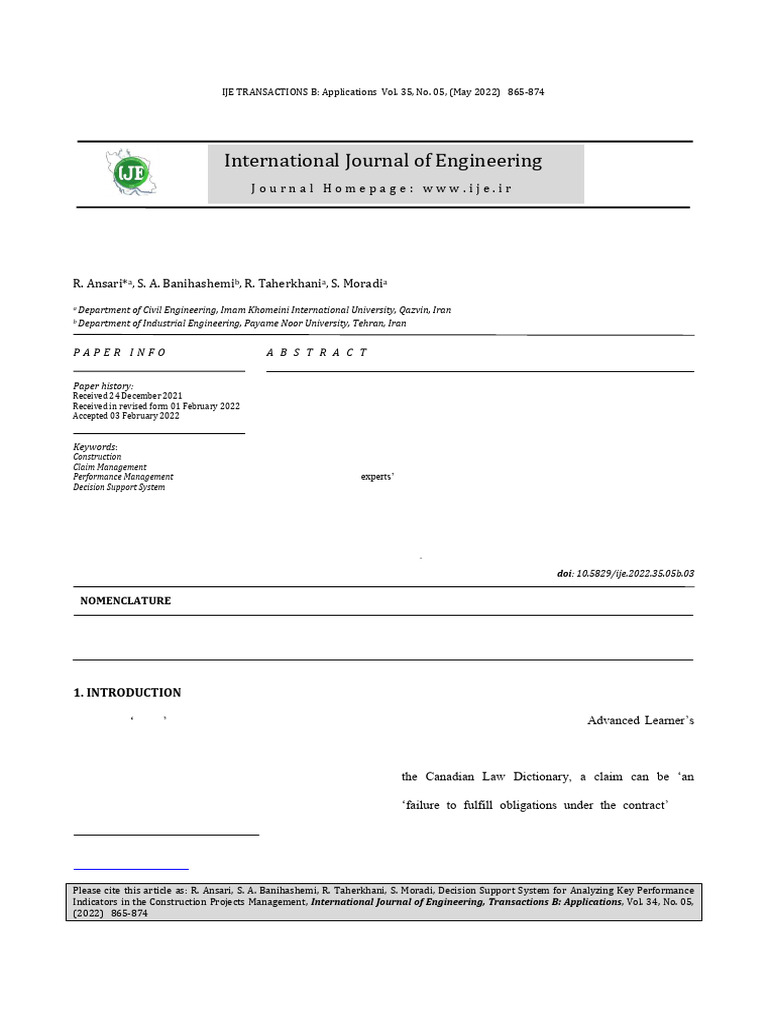 IJE TRANSACTIONS B: Applications Vol. 35, No. 05, (May 2022) 865-874

IJE

International Journal of Engineering

Journal Homepage: www.ije.ir

R. Ansari*a, S. A. Banihashemib, R. Taherkhania, S. Moradia

a Department of Civil Engineering, Imam Khomeini International University, Qazvin, Iran
b Department of Industrial Engineering, Payame Noor University, Tehran, Iran

PAPER INFO

Paper history:
Received 24 December 2021
Received in revised form 01 February 2022
Accepted 03 February 2022

Keywords:
Construction
Claim Management
Performance Management
Decision Support System

ABSTRACT

experts'

doi: 10.5829/ije.2022.35.05b.03

NOMENCLATURE

1. INTRODUCTION

' ' Advanced Learner's

the Canadian Law Dictionary, a claim can be 'an

'failure to fulfill obligations under the contract'

Please cite this article as: R. Ansari, S. A. Banihashemi, R. Taherkhani, S. Moradi, Decision Support System for Analyzing Key Performance Indicators in the Construction Projects Management, International Journal of Engineering, Transactions B: Applications, Vol. 34, No. 05, (2022) 865-874